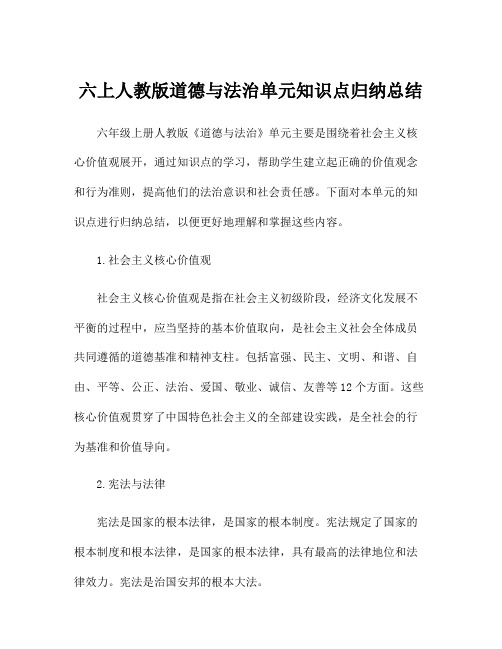 六上人教版道德与法治单元知识点归纳总结

六年级上册人教版《道德与法治》单元主要是围绕着社会主义核心价值观展开，通过知识点的学习，帮助学生建立起正确的价值观念和行为准则，提高他们的法治意识和社会责任感。下面对本单元的知识点进行归纳总结，以便更好地理解和掌握这些内容。

1.社会主义核心价值观

社会主义核心价值观是指在社会主义初级阶段，经济文化发展不平衡的过程中，应当坚持的基本价值取向，是社会主义社会全体成员共同遵循的道德基准和精神支柱。包括富强、民主、文明、和谐、自由、平等、公正、法治、爱国、敬业、诚信、友善等12个方面。这些核心价值观贯穿了中国特色社会主义的全部建设实践，是全社会的行为基准和价值导向。

2.宪法与法律

宪法是国家的根本法律，是国家的根本制度。宪法规定了国家的根本制度和根本法律，是国家的根本法律，具有最高的法律地位和法律效力。宪法是治国安邦的根本大法。